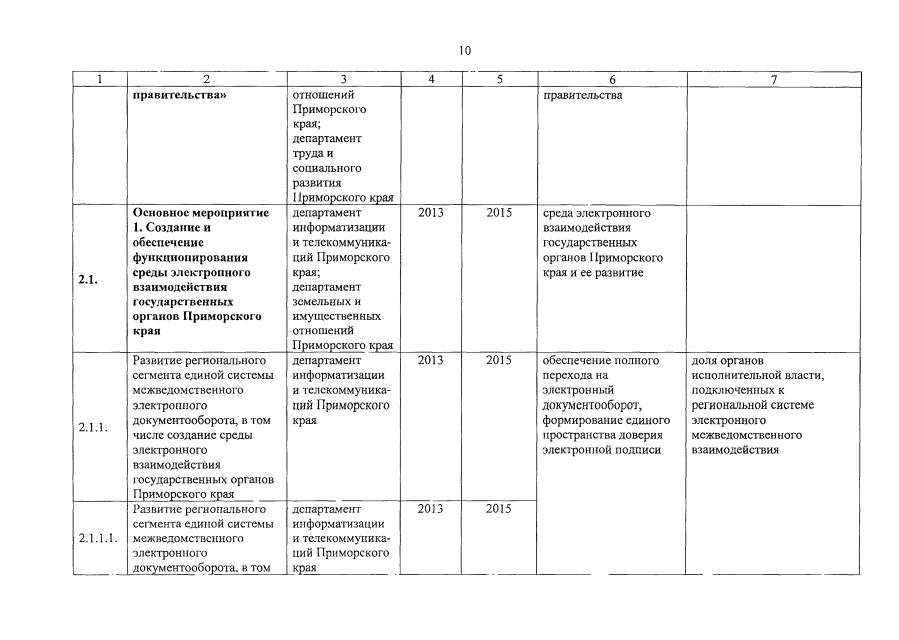 10

| 1 | 2 | 3 | 4 | 5 | 6 | 7 |
|---|---|---|---|---|---|---|
|  | правительства» | отношений Приморского края; департамент труда и социального развития Приморского края |  |  | правительства |  |
| 2.1. | Основное мероприятие 1. Создание и обеспечение функционирования среды электронного взаимодействия государственных органов Приморского края | департамент информатизации и телекоммуникаций Приморского края; департамент земельных и имущественных отношений Приморского края | 2013 | 2015 | среда электронного взаимодействия государственных органов Приморского края и ее развитие |  |
| 2.1.1. | Развитие регионального сегмента единой системы межведомственного электронного документооборота, в том числе создание среды электронного взаимодействия государственных органов Приморского края | департамент информатизации и телекоммуникаций Приморского края | 2013 | 2015 | обеспечение полного перехода на электронный документооборот, формирование единого пространства доверия электронной подписи | доля органов исполнительной власти, подключенных к региональной системе электронного межведомственного взаимодействия |
| 2.1.1.1. | Развитие регионального сегмента единой системы межведомственного электронного документооборота, в том | департамент информатизации и телекоммуникаций Приморского края | 2013 | 2015 |  |  |